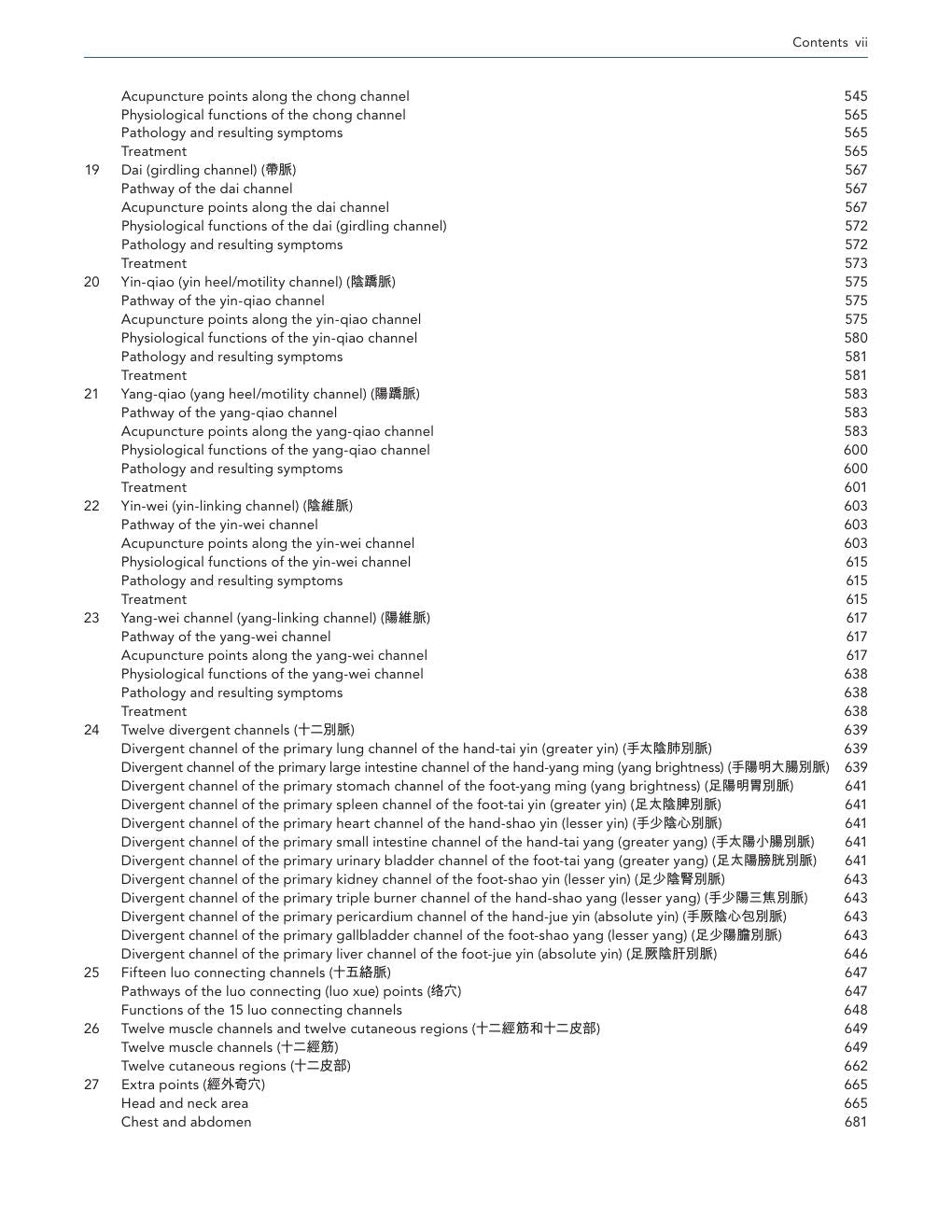 Contents vii

Acupuncture points along the chong channel 545
Physiological functions of the chong channel 565
Pathology and resulting symptoms 565
Treatment 565
19 Dai (girdling channel) (帶脈) 567
Pathway of the dai channel 567
Acupuncture points along the dai channel 567
Physiological functions of the dai (girdling channel) 572
Pathology and resulting symptoms 572
Treatment 573
20 Yin-qiao (yin heel/motility channel) (陰蹻脈) 575
Pathway of the yin-qiao channel 575
Acupuncture points along the yin-qiao channel 575
Physiological functions of the yin-qiao channel 580
Pathology and resulting symptoms 581
Treatment 581
21 Yang-qiao (yang heel/motility channel) (陽蹻脈) 583
Pathway of the yang-qiao channel 583
Acupuncture points along the yang-qiao channel 583
Physiological functions of the yang-qiao channel 600
Pathology and resulting symptoms 600
Treatment 601
22 Yin-wei (yin-linking channel) (陰維脈) 603
Pathway of the yin-wei channel 603
Acupuncture points along the yin-wei channel 603
Physiological functions of the yin-wei channel 615
Pathology and resulting symptoms 615
Treatment 615
23 Yang-wei channel (yang-linking channel) (陽維脈) 617
Pathway of the yang-wei channel 617
Acupuncture points along the yang-wei channel 617
Physiological functions of the yang-wei channel 638
Pathology and resulting symptoms 638
Treatment 638
24 Twelve divergent channels (十二別脈) 639
Divergent channel of the primary lung channel of the hand-tai yin (greater yin) (手太陰肺別脈) 639
Divergent channel of the primary large intestine channel of the hand-yang ming (yang brightness) (手陽明大腸別脈) 639
Divergent channel of the primary stomach channel of the foot-yang ming (yang brightness) (足陽明胃別脈) 641
Divergent channel of the primary spleen channel of the foot-tai yin (greater yin) (足太陰脾別脈) 641
Divergent channel of the primary heart channel of the hand-shao yin (lesser yin) (手少陰心別脈) 641
Divergent channel of the primary small intestine channel of the hand-tai yang (greater yang) (手太陽小腸別脈) 641
Divergent channel of the primary urinary bladder channel of the foot-tai yang (greater yang) (足太陽膀胱別脈) 641
Divergent channel of the primary kidney channel of the foot-shao yin (lesser yin) (足少陰腎別脈) 643
Divergent channel of the primary triple burner channel of the hand-shao yang (lesser yang) (手少陽三焦別脈) 643
Divergent channel of the primary pericardium channel of the hand-jue yin (absolute yin) (手厥陰心包別脈) 643
Divergent channel of the primary gallbladder channel of the foot-shao yang (lesser yang) (足少陽膽別脈) 643
Divergent channel of the primary liver channel of the foot-jue yin (absolute yin) (足厥陰肝別脈) 646
25 Fifteen luo connecting channels (十五絡脈) 647
Pathways of the luo connecting (luo xue) points (络穴) 647
Functions of the 15 luo connecting channels 648
26 Twelve muscle channels and twelve cutaneous regions (十二經筋和十二皮部) 649
Twelve muscle channels (十二經筋) 649
Twelve cutaneous regions (十二皮部) 662
27 Extra points (經外奇穴) 665
Head and neck area 665
Chest and abdomen 681